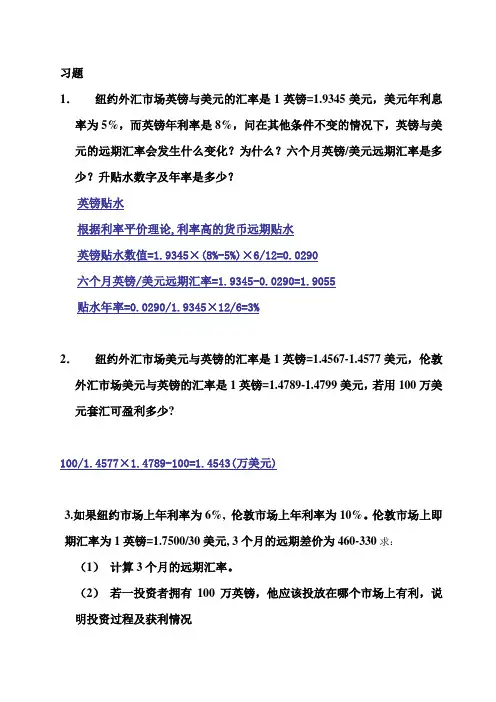 习题

1. 纽约外汇市场英镑与美元的汇率是 1 英镑=1.9345 美元，美元年利息率为 5%，而英镑年利率是 8%，问在其他条件不变的情况下，英镑与美元的远期汇率会发生什么变化？为什么？六个月英镑/美元远期汇率是多少？升贴水数字及年率是多少？

英镑贴水

根据利率平价理论,利率高的货币远期贴水

英镑贴水数值=1.9345×(8%-5%)×6/12=0.0290

六个月英镑/美元远期汇率=1.9345-0.0290=1.9055

贴水年率=0.0290/1.9345×12/6=3%

2. 纽约外汇市场美元与英镑的汇率是 1 英镑=1.4567-1.4577 美元，伦敦外汇市场美元与英镑的汇率是 1 英镑=1.4789-1.4799 美元，若用 100 万美元套汇可盈利多少?

100/1.4577×1.4789-100=1.4543(万美元)

3.如果纽约市场上年利率为 6%，伦敦市场上年利率为 10%。伦敦市场上即期汇率为 1 英镑=1.7500/30 美元, 3 个月的远期差价为 460-330 求:

(1) 计算 3 个月的远期汇率。

(2) 若一投资者拥有 100 万英镑，他应该投放在哪个市场上有利，说明投资过程及获利情况